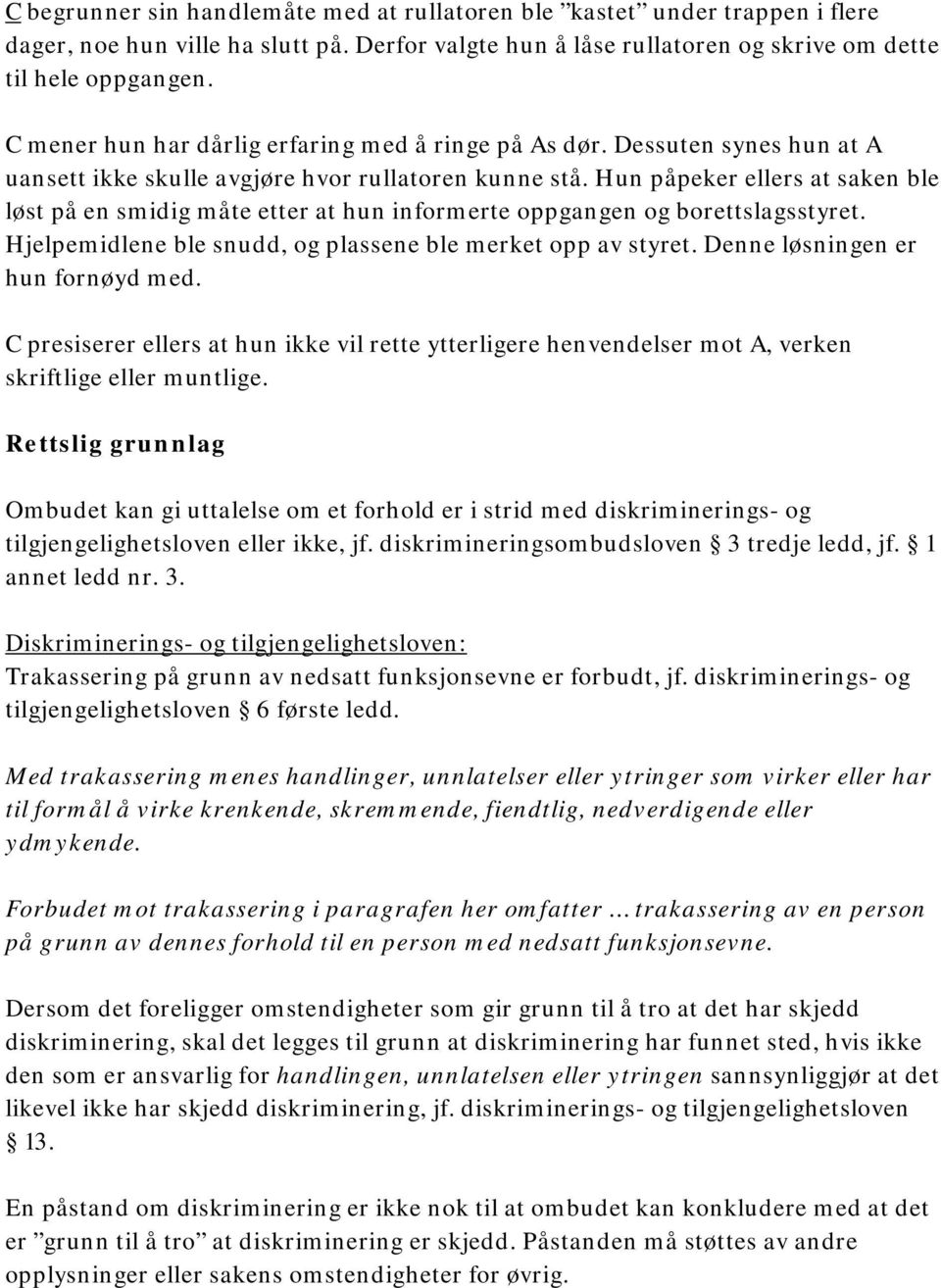 C begrunner sin handlemåte med at rullatoren ble ”kastet” under trappen i flere dager, noe hun ville ha slutt på. Derfor valgte hun å låse rullatoren og skrive om dette til hele oppgangen.

C mener hun har dårlig erfaring med å ringe på As dør. Dessuten synes hun at A uansett ikke skulle avgjøre hvor rullatoren kunne stå. Hun påpeker ellers at saken ble løst på en smidig måte etter at hun informerte oppgangen og borettslagsstyret. Hjelpemidlene ble snudd, og plassene ble merket opp av styret. Denne løsningen er hun fornøyd med.

C presiserer ellers at hun ikke vil rette ytterligere henvendelser mot A, verken skriftlige eller muntlige.

Rettslig grunnlag

Ombudet kan gi uttalelse om et forhold er i strid med diskriminerings- og tilgjengelighetsloven eller ikke, jf. diskrimineringsombudsloven § 3 tredje ledd, jf. § 1 annet ledd nr. 3.

Diskriminerings- og tilgjengelighetsloven:
Trakassering på grunn av nedsatt funksjonsevne er forbudt, jf. diskriminerings- og tilgjengelighetsloven § 6 første ledd.

Med trakassering menes handlinger, unnlatelser eller ytringer som virker eller har til formål å virke krenkende, skremmende, fiendtlig, nedverdigende eller ydmykende.

Forbudet mot trakassering i paragrafen her omfatter … trakassering av en person på grunn av dennes forhold til en person med nedsatt funksjonsevne.

Dersom det foreligger omstendigheter som gir grunn til å tro at det har skjedd diskriminering, skal det legges til grunn at diskriminering har funnet sted, hvis ikke den som er ansvarlig for handlingen, unnlatelsen eller ytringen sannsynliggjør at det likevel ikke har skjedd diskriminering, jf. diskriminerings- og tilgjengelighetsloven § 13.

En påstand om diskriminering er ikke nok til at ombudet kan konkludere med at det er ”grunn til å tro” at diskriminering er skjedd. Påstanden må støttes av andre opplysninger eller sakens omstendigheter for øvrig.